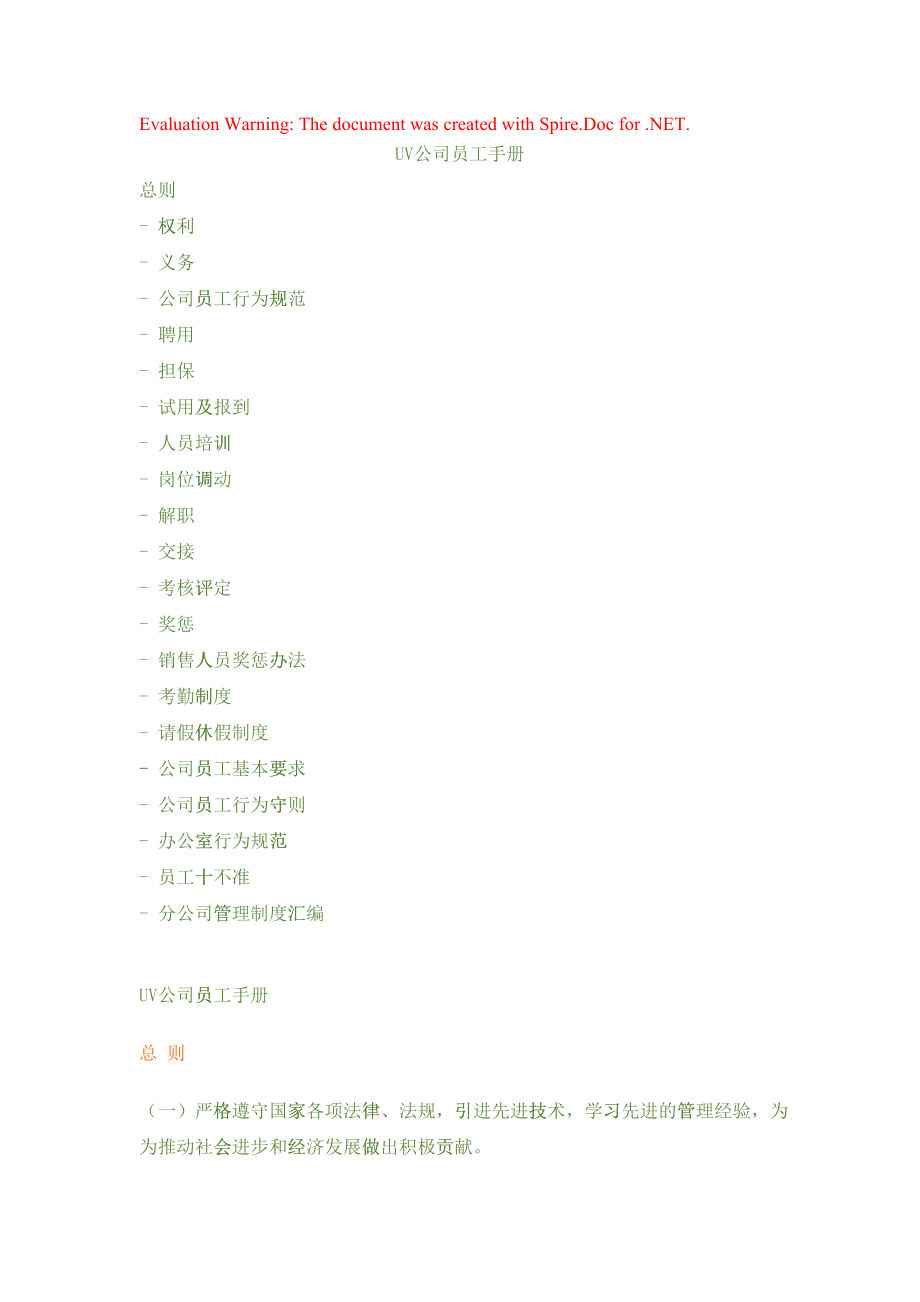 Evaluation Warning: The document was created with Spire.Doc for .NET.

UV公司员工手册

总则

- 权利

- 义务

- 公司员工行为规范

- 聘用

- 担保

- 试用及报到

- 人员培训

- 岗位调动

- 解职

- 交接

- 考核评定

- 奖惩

- 销售人员奖惩办法

- 考勤制度

- 请假休假制度

- 公司员工基本要求

- 公司员工行为守则

- 办公室行为规范

- 员工十不准

- 分公司管理制度汇编

UV公司员工手册

总 则

（一）严格遵守国家各项法律、法规，引进先进技术，学习先进的管理经验，为为推动社会进步和经济发展做出积极贡献。